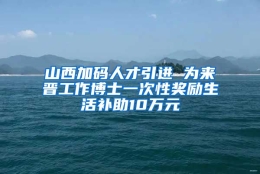 山西加码人才引进 为来晋工作博士一次性奖励生活补助10万元